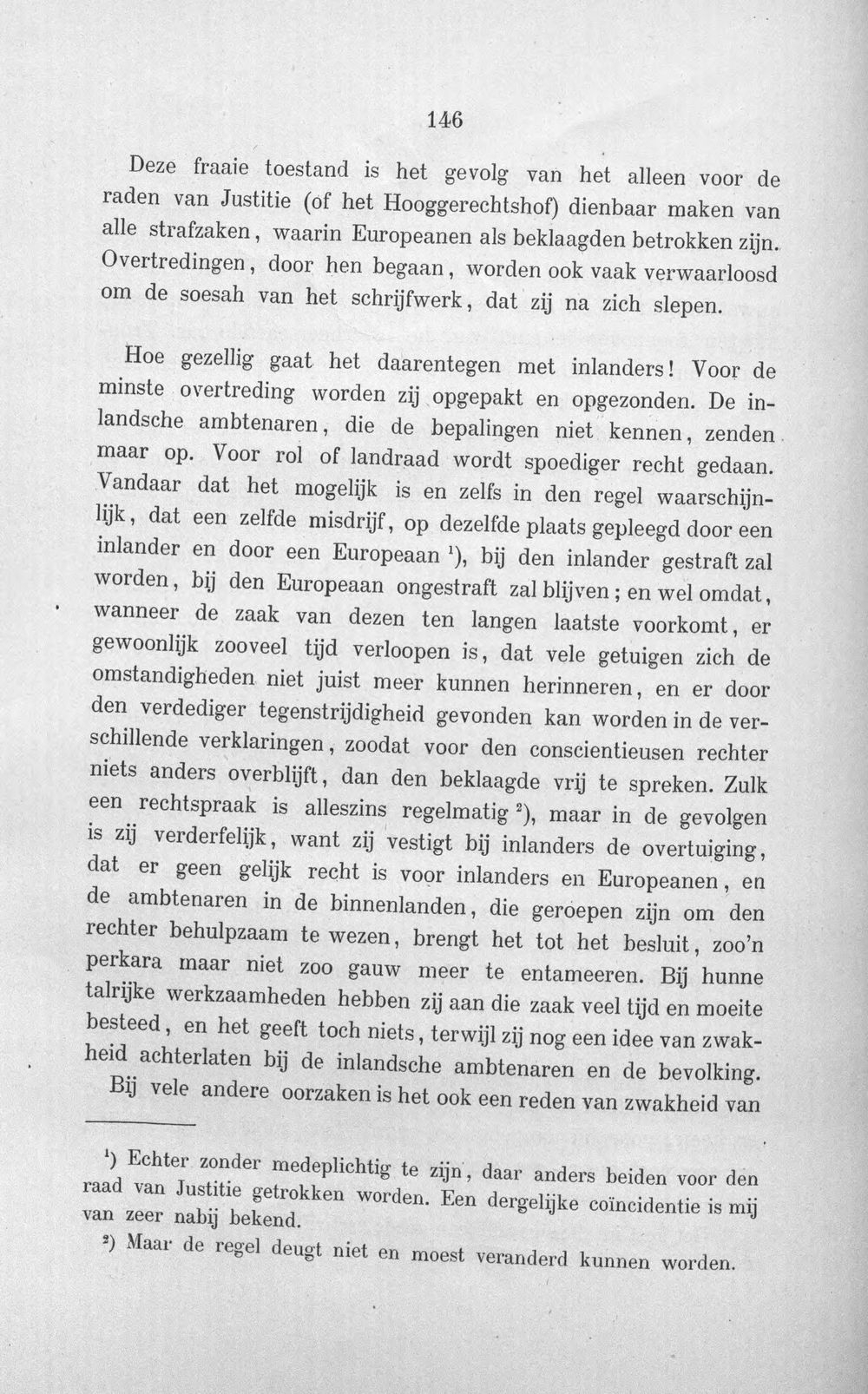 146

Deze fraaie toestand is het gevolg van het alleen voor de raden van Justitie (of het Hooggerechtshof) dienbaar maken van alle strafzaken, waarin Europeanen als beklaagden betrokken zijn. Overtredingen, door hen begaan, worden ook vaak verwaarloosd om de soesah van het schrijfwerk, dat zij na zich slepen.

Hoe gezellig gaat het daarentegen met inlanders! Voor de minste overtreding worden zij opgepakt en opgezonden. De inlandsche ambtenaren, die de bepalingen niet kennen, zenden maar op. Voor rol of landraad wordt spoediger recht gedaan. Vandaar dat het mogelijk is en zelfs in den regel waarschijnlijk, dat een zelfde misdrijf, op dezelfde plaats gepleegd door een inlander en door een Europeaan $^{1}$), bij den inlander gestraft zal worden, bij den Europeaan ongestraft zal blijven; en wel omdat, wanneer de zaak van dezen ten langen laatste voorkomt, er gewoonlijk zooveel tijd verloopen is, dat vele getuigen zich de omstandigheden niet juist meer kunnen herinneren, en er door den verdediger tegenstrijdigheid gevonden kan worden in de verschillende verklaringen, zoodat voor den conscientieusen rechter niets anders overblijft, dan den beklaagde vrij te spreken. Zulk een rechtspraak is alleszins regelmatig $^{2}$), maar in de gevolgen is zij verderfelijk, want zij vestigt bij inlanders de overtuiging, dat er geen gelijk recht is voor inlanders en Europeanen, en de ambtenaren in de binnenlanden, die geroepen zijn om den rechter behulpzaam te wezen, brengt het tot het besluit, zoo'n perkara maar niet zoo gauw meer te entameeren. Bij hunne talrijke werkzaamheden hebben zij aan die zaak veel tijd en moeite besteed, en het geeft toch niets, terwijl zij nog een idee van zwakheid achterlaten bij de inlandsche ambtenaren en de bevolking.

Bij vele andere oorzaken is het ook een reden van zwakheid van

$^{1}$) Echter zonder medeplichtig te zijn, daar anders beiden voor den raad van Justitie getrokken worden. Een dergelijke coïncidentie is mij van zeer nabij bekend.

$^{2}$) Maar de regel deugt niet en moest veranderd kunnen worden.